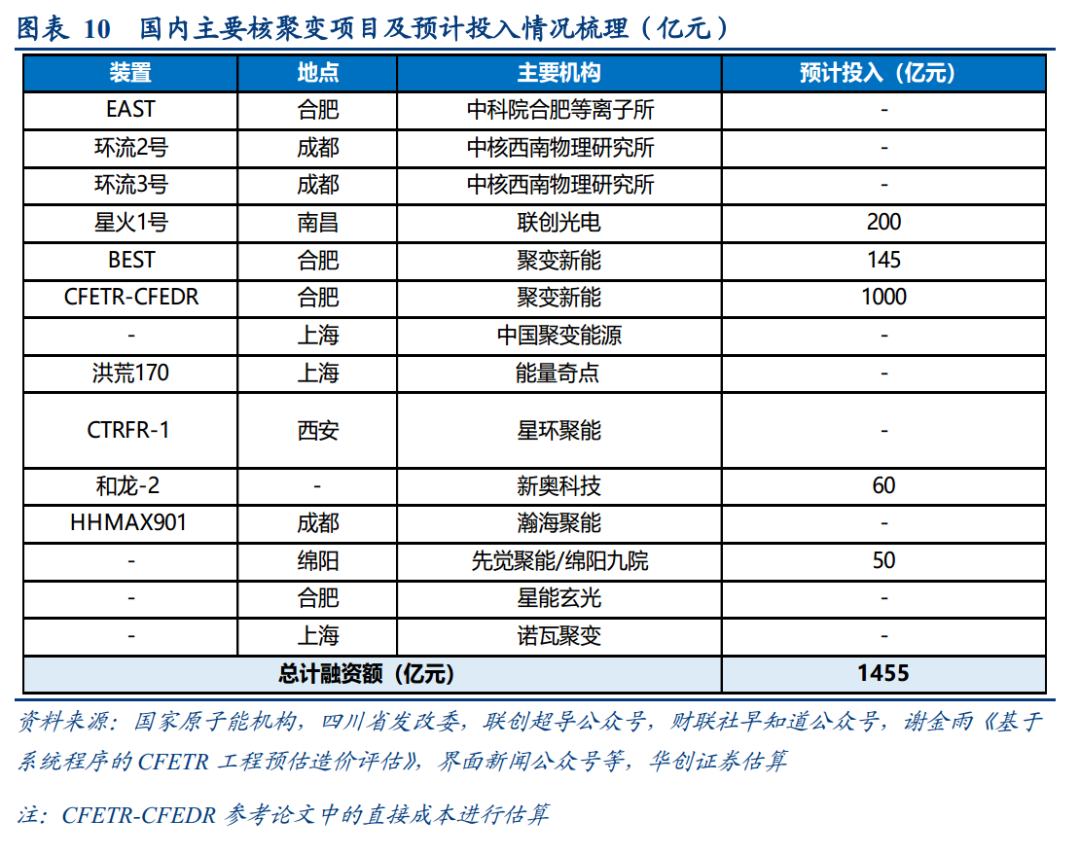 图表 10　国内主要核聚变项目及预计投入情况梳理（亿元）

| 装置 | 地点 | 主要机构 | 预计投入（亿元） |
|---|---|---|---|
| EAST | 合肥 | 中科院合肥等离子所 | - |
| 环流2号 | 成都 | 中核西南物理研究所 | - |
| 环流3号 | 成都 | 中核西南物理研究所 | - |
| 星火1号 | 南昌 | 联创光电 | 200 |
| BEST | 合肥 | 聚变新能 | 145 |
| CFETR-CFEDR | 合肥 | 聚变新能 | 1000 |
| - | 上海 | 中国聚变能源 | - |
| 洪荒170 | 上海 | 能量奇点 | - |
| CTRFR-1 | 西安 | 星环聚能 | - |
| 和龙-2 | - | 新奥科技 | 60 |
| HHMAX901 | 成都 | 瀚海聚能 | - |
| - | 绵阳 | 先觉聚能/绵阳九院 | 50 |
| - | 合肥 | 星能玄光 | - |
| - | 上海 | 诺瓦聚变 | - |
| 总计融资额（亿元） | | | 1455 |

资料来源：国家原子能机构，四川省发改委，联创超导公众号，财联社早知道公众号，谢金雨《基于系统程序的 CFETR 工程预估造价评估》，界面新闻公众号等，华创证券估算

注：CFETR-CFEDR 参考论文中的直接成本进行估算